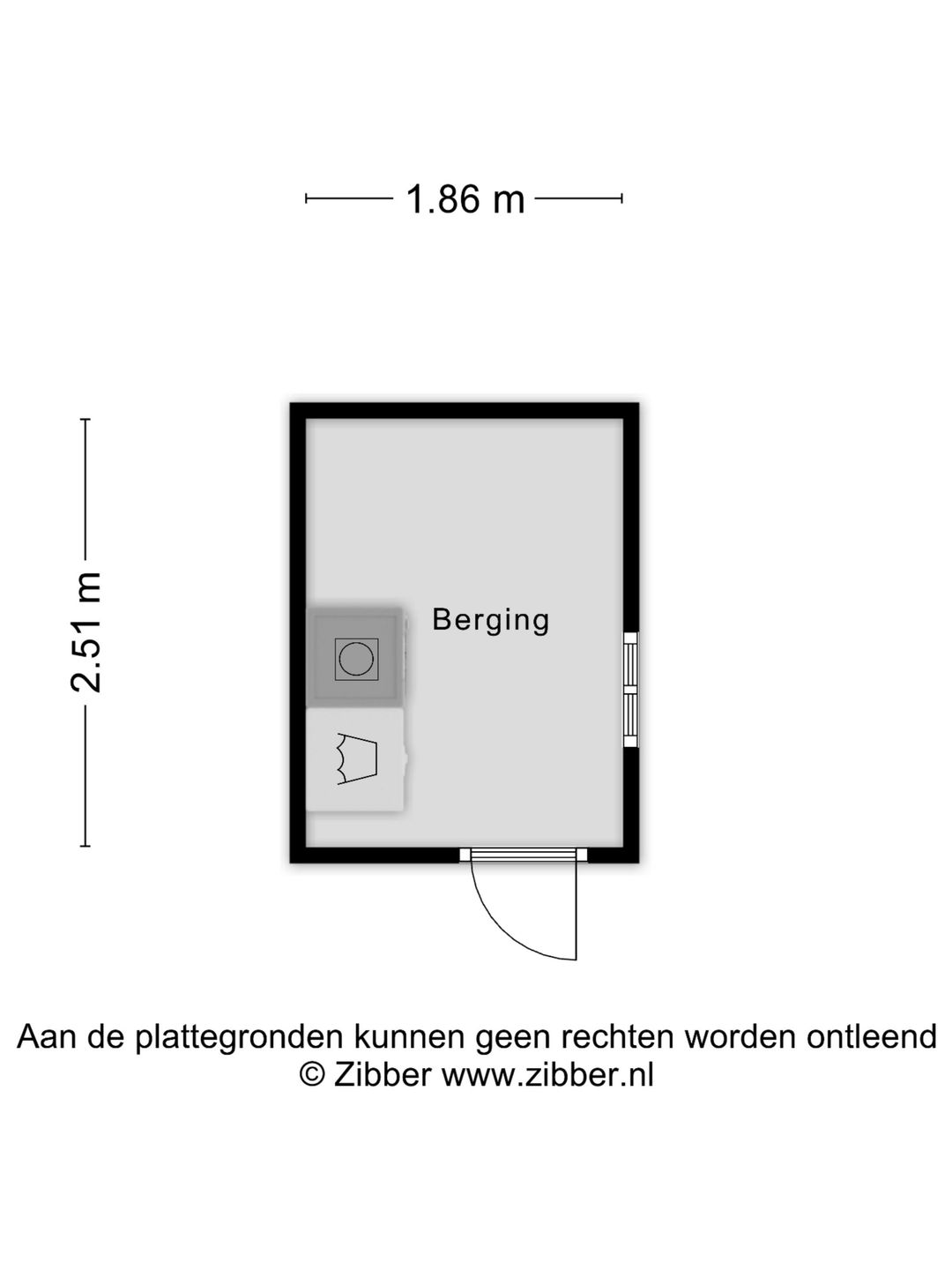 1.86 m

2.51 m

Berging

Aan de plattegronden kunnen geen rechten worden ontleend
© Zibber www.zibber.nl